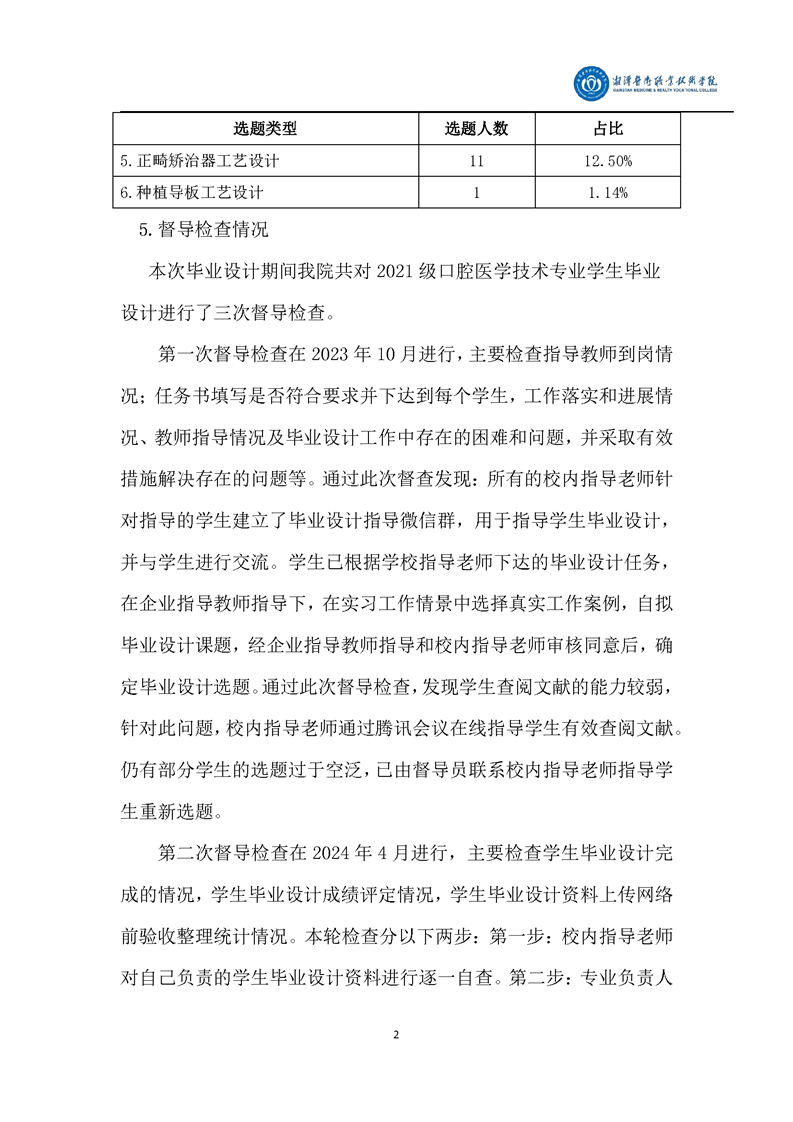 湘潭医卫职业技术学院
XIANGTAN MEDICINE & HEALTH VOCATIONAL COLLEGE

| 选题类型 | 选题人数 | 占比 |
|---|---|---|
| 5.正畸矫治器工艺设计 | 11 | 12.50% |
| 6.种植导板工艺设计 | 1 | 1.14% |

5.督导检查情况

本次毕业设计期间我院共对 2021 级口腔医学技术专业学生毕业设计进行了三次督导检查。

第一次督导检查在 2023 年 10 月进行，主要检查指导教师到岗情况；任务书填写是否符合要求并下达到每个学生，工作落实和进展情况、教师指导情况及毕业设计工作中存在的困难和问题，并采取有效措施解决存在的问题等。通过此次督查发现：所有的校内指导老师针对指导的学生建立了毕业设计指导微信群，用于指导学生毕业设计，并与学生进行交流。学生已根据学校指导老师下达的毕业设计任务，在企业指导教师指导下，在实习工作情景中选择真实工作案例，自拟毕业设计课题，经企业指导教师指导和校内指导老师审核同意后，确定毕业设计选题。通过此次督导检查，发现学生查阅文献的能力较弱，针对此问题，校内指导老师通过腾讯会议在线指导学生有效查阅文献。仍有部分学生的选题过于空泛，已由督导员联系校内指导老师指导学生重新选题。

第二次督导检查在 2024 年 4 月进行，主要检查学生毕业设计完成的情况，学生毕业设计成绩评定情况，学生毕业设计资料上传网络前验收整理统计情况。本轮检查分以下两步：第一步：校内指导老师对自己负责的学生毕业设计资料进行逐一自查。第二步：专业负责人

2